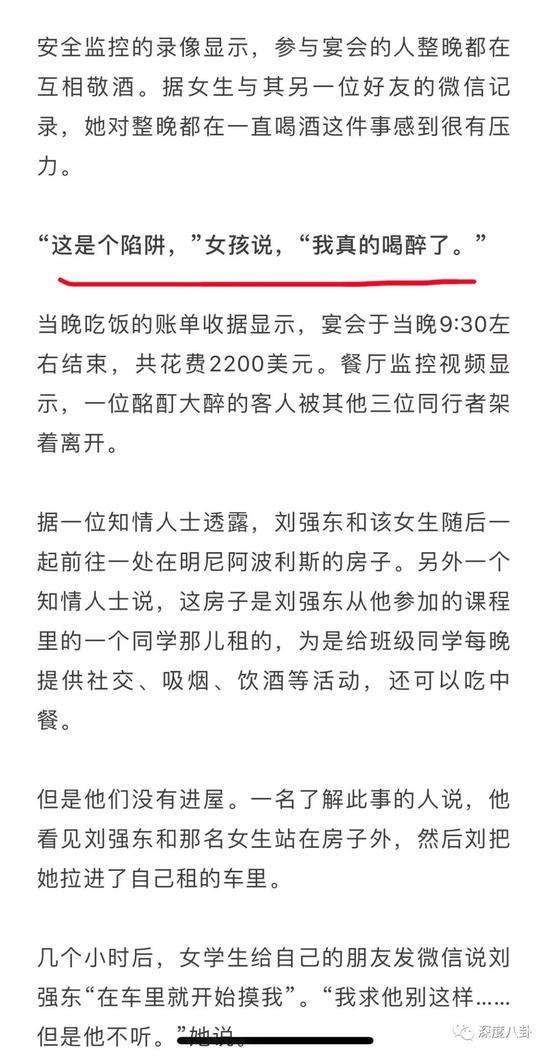 安全监控的录像显示，参与宴会的人整晚都在互相敬酒。据女生与其另一位好友的微信记录，她对整晚都在一直喝酒这件事感到很有压力。

“这是个陷阱，”女孩说，“我真的喝醉了。”

当晚吃饭的账单收据显示，宴会于当晚9:30左右结束，共花费2200美元。餐厅监控视频显示，一位酩酊大醉的客人被其他三位同行者架着离开。

据一位知情人士透露，刘强东和该女生随后一起前往一处在明尼阿波利斯的房子。另外一个知情人士说，这房子是刘强东从他参加的课程里的一个同学那儿租的，为是给班级同学每晚提供社交、吸烟、饮酒等活动，还可以吃中餐。

但是他们没有进屋。一名了解此事的人说，他看见刘强东和那名女生站在房子外，然后刘把她拉进了自己租的车里。

几个小时后，女学生给自己的朋友发微信说刘强东“在车里就开始摸我”。“我求他别这样……但是他不听。”她说。

深度八卦